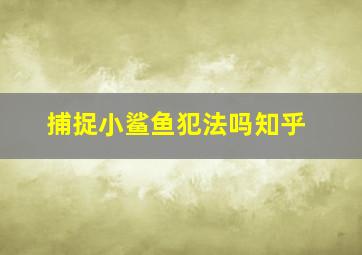 捕捉小鲨鱼犯法吗知乎